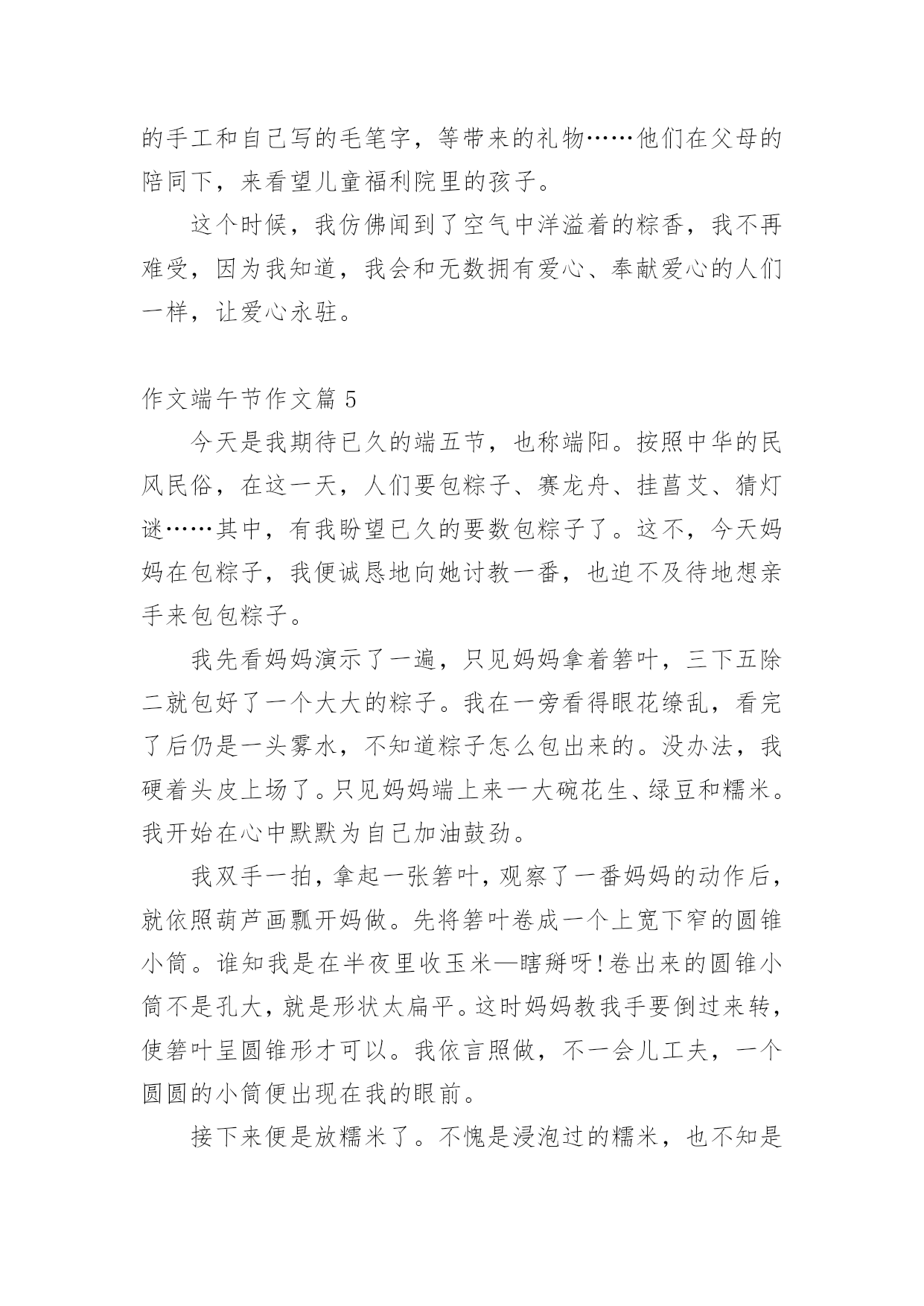 的手工和自己写的毛笔字，等带来的礼物……他们在父母的陪同下，来看望儿童福利院里的孩子。

这个时候，我仿佛闻到了空气中洋溢着的粽香，我不再难受，因为我知道，我会和无数拥有爱心、奉献爱心的人们一样，让爱心永驻。

作文端午节作文篇 5

今天是我期待已久的端五节，也称端阳。按照中华的民风民俗，在这一天，人们要包粽子、赛龙舟、挂菖艾、猜灯谜……其中，有我盼望已久的要数包粽子了。这不，今天妈妈在包粽子，我便诚恳地向她讨教一番，也迫不及待地想亲手来包包粽子。

我先看妈妈演示了一遍，只见妈妈拿着箬叶，三下五除二就包好了一个大大的粽子。我在一旁看得眼花缭乱，看完了后仍是一头雾水，不知道粽子怎么包出来的。没办法，我硬着头皮上场了。只见妈妈端上来一大碗花生、绿豆和糯米。我开始在心中默默为自己加油鼓劲。

我双手一拍，拿起一张箬叶，观察了一番妈妈的动作后，就依照葫芦画瓢开妈做。先将箬叶卷成一个上宽下窄的圆锥小筒。谁知我是在半夜里收玉米—瞎掰呀！卷出来的圆锥小筒不是孔大，就是形状太扁平。这时妈妈教我手要倒过来转，使箬叶呈圆锥形才可以。我依言照做，不一会儿工夫，一个圆圆的小筒便出现在我的眼前。

接下来便是放糯米了。不愧是浸泡过的糯米，也不知是